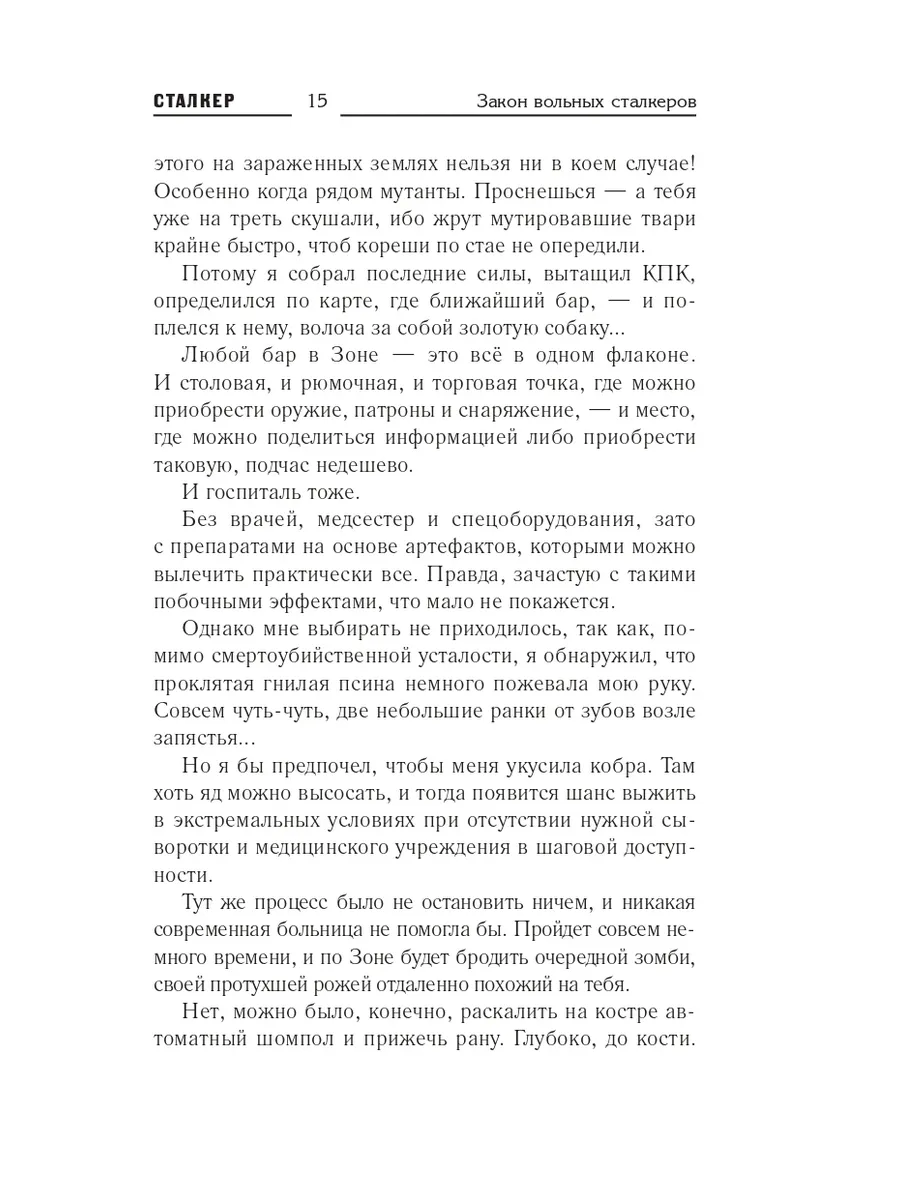 СТАЛКЕР 15 Закон вольных сталкеров

этого на зараженных землях нельзя ни в коем случае! Особенно когда рядом мутанты. Проснешься — а тебя уже на треть скушали, ибо жрут мутировавшие твари крайне быстро, чтоб кореши по стае не опередили.

Потому я собрал последние силы, вытащил КПК, определился по карте, где ближайший бар, — и поплелся к нему, волоча за собой золотую собаку...

Любой бар в Зоне — это всё в одном флаконе. И столовая, и рюмочная, и торговая точка, где можно приобрести оружие, патроны и снаряжение, — и место, где можно поделиться информацией либо приобрести таковую, подчас недешево.

И госпиталь тоже.

Без врачей, медсестер и спецоборудования, зато с препаратами на основе артефактов, которыми можно вылечить практически все. Правда, зачастую с такими побочными эффектами, что мало не покажется.

Однако мне выбирать не приходилось, так как, помимо смертоубийственной усталости, я обнаружил, что проклятая гнилая псина немного пожевала мою руку. Совсем чуть-чуть, две небольшие ранки от зубов возле запястья...

Но я бы предпочел, чтобы меня укусила кобра. Там хоть яд можно высосать, и тогда появится шанс выжить в экстремальных условиях при отсутствии нужной сыворотки и медицинского учреждения в шаговой доступности.

Тут же процесс было не остановить ничем, и никакая современная больница не помогла бы. Пройдет совсем немного времени, и по Зоне будет бродить очередной зомби, своей протухшей рожей отдаленно похожий на тебя.

Нет, можно было, конечно, раскалить на костре автоматный шомпол и прижечь рану. Глубоко, до кости.